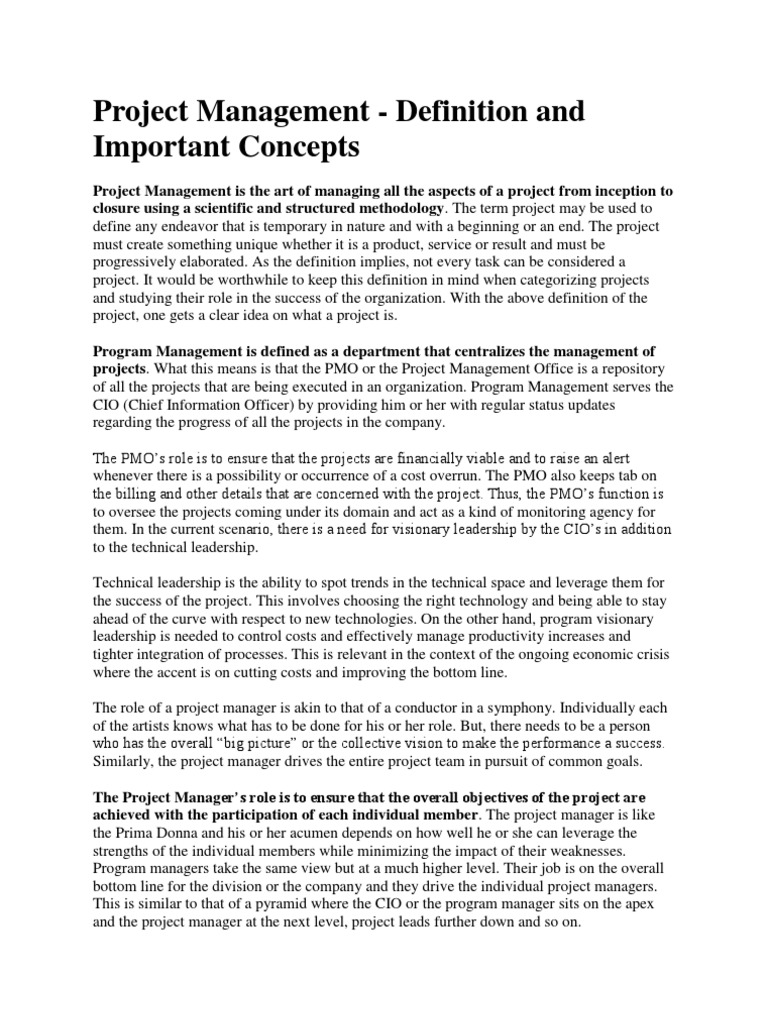 Project Management - Definition and Important Concepts

Project Management is the art of managing all the aspects of a project from inception to closure using a scientific and structured methodology. The term project may be used to define any endeavor that is temporary in nature and with a beginning or an end. The project must create something unique whether it is a product, service or result and must be progressively elaborated. As the definition implies, not every task can be considered a project. It would be worthwhile to keep this definition in mind when categorizing projects and studying their role in the success of the organization. With the above definition of the project, one gets a clear idea on what a project is.

Program Management is defined as a department that centralizes the management of projects. What this means is that the PMO or the Project Management Office is a repository of all the projects that are being executed in an organization. Program Management serves the CIO (Chief Information Officer) by providing him or her with regular status updates regarding the progress of all the projects in the company.

The PMO's role is to ensure that the projects are financially viable and to raise an alert whenever there is a possibility or occurrence of a cost overrun. The PMO also keeps tab on the billing and other details that are concerned with the project. Thus, the PMO's function is to oversee the projects coming under its domain and act as a kind of monitoring agency for them. In the current scenario, there is a need for visionary leadership by the CIO's in addition to the technical leadership.

Technical leadership is the ability to spot trends in the technical space and leverage them for the success of the project. This involves choosing the right technology and being able to stay ahead of the curve with respect to new technologies. On the other hand, program visionary leadership is needed to control costs and effectively manage productivity increases and tighter integration of processes. This is relevant in the context of the ongoing economic crisis where the accent is on cutting costs and improving the bottom line.

The role of a project manager is akin to that of a conductor in a symphony. Individually each of the artists knows what has to be done for his or her role. But, there needs to be a person who has the overall "big picture" or the collective vision to make the performance a success. Similarly, the project manager drives the entire project team in pursuit of common goals.

The Project Manager's role is to ensure that the overall objectives of the project are achieved with the participation of each individual member. The project manager is like the Prima Donna and his or her acumen depends on how well he or she can leverage the strengths of the individual members while minimizing the impact of their weaknesses. Program managers take the same view but at a much higher level. Their job is on the overall bottom line for the division or the company and they drive the individual project managers. This is similar to that of a pyramid where the CIO or the program manager sits on the apex and the project manager at the next level, project leads further down and so on.